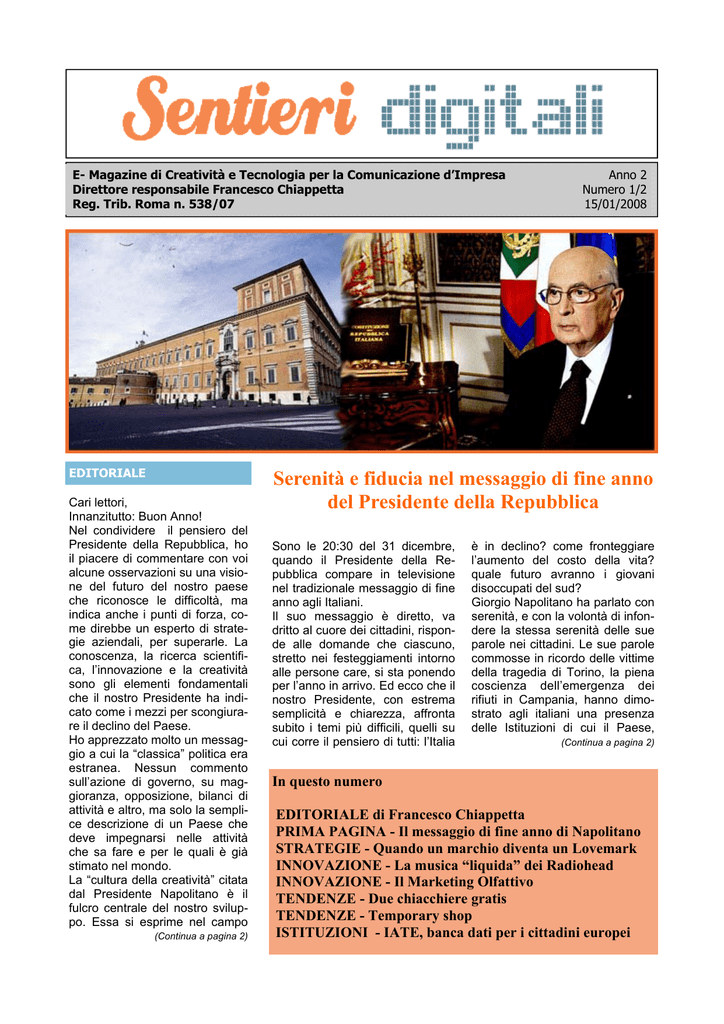 Sentieri digitali

E- Magazine di Creatività e Tecnologia per la Comunicazione d'Impresa
Direttore responsabile Francesco Chiappetta
Reg. Trib. Roma n. 538/07

Anno 2
Numero 1/2
15/01/2008

COSTITUZIONE DELLA REPUBBLICA ITALIANA

EDITORIALE

Cari lettori,
Innanzitutto: Buon Anno!
Nel condividere il pensiero del Presidente della Repubblica, ho il piacere di commentare con voi alcune osservazioni su una visione del futuro del nostro paese che riconosce le difficoltà, ma indica anche i punti di forza, come direbbe un esperto di strategie aziendali, per superarle. La conoscenza, la ricerca scientifica, l'innovazione e la creatività sono gli elementi fondamentali che il nostro Presidente ha indicato come i mezzi per scongiurare il declino del Paese.
Ho apprezzato molto un messaggio a cui la "classica" politica era estranea. Nessun commento sull'azione di governo, su maggioranza, opposizione, bilanci di attività e altro, ma solo la semplice descrizione di un Paese che deve impegnarsi nelle attività che sa fare e per le quali è già stimato nel mondo.
La "cultura della creatività" citata dal Presidente Napolitano è il fulcro centrale del nostro sviluppo. Essa si esprime nel campo
(Continua a pagina 2)

Serenità e fiducia nel messaggio di fine anno del Presidente della Repubblica

Sono le 20:30 del 31 dicembre, quando il Presidente della Repubblica compare in televisione nel tradizionale messaggio di fine anno agli Italiani.
Il suo messaggio è diretto, va dritto al cuore dei cittadini, risponde alle domande che ciascuno, stretto nei festeggiamenti intorno alle persone care, si sta ponendo per l'anno in arrivo. Ed ecco che il nostro Presidente, con estrema semplicità e chiarezza, affronta subito i temi più difficili, quelli su cui corre il pensiero di tutti: l'Italia è in declino? come fronteggiare l'aumento del costo della vita? quale futuro avranno i giovani disoccupati del sud?
Giorgio Napolitano ha parlato con serenità, e con la volontà di infondere la stessa serenità delle sue parole nei cittadini. Le sue parole commosse in ricordo delle vittime della tragedia di Torino, la piena coscienza dell'emergenza dei rifiuti in Campania, hanno dimostrato agli italiani una presenza delle Istituzioni di cui il Paese,
(Continua a pagina 2)

In questo numero

EDITORIALE di Francesco Chiappetta
PRIMA PAGINA - Il messaggio di fine anno di Napolitano
STRATEGIE - Quando un marchio diventa un Lovemark
INNOVAZIONE - La musica "liquida" dei Radiohead
INNOVAZIONE - Il Marketing Olfattivo
TENDENZE - Due chiacchiere gratis
TENDENZE - Temporary shop
ISTITUZIONI - IATE, banca dati per i cittadini europei